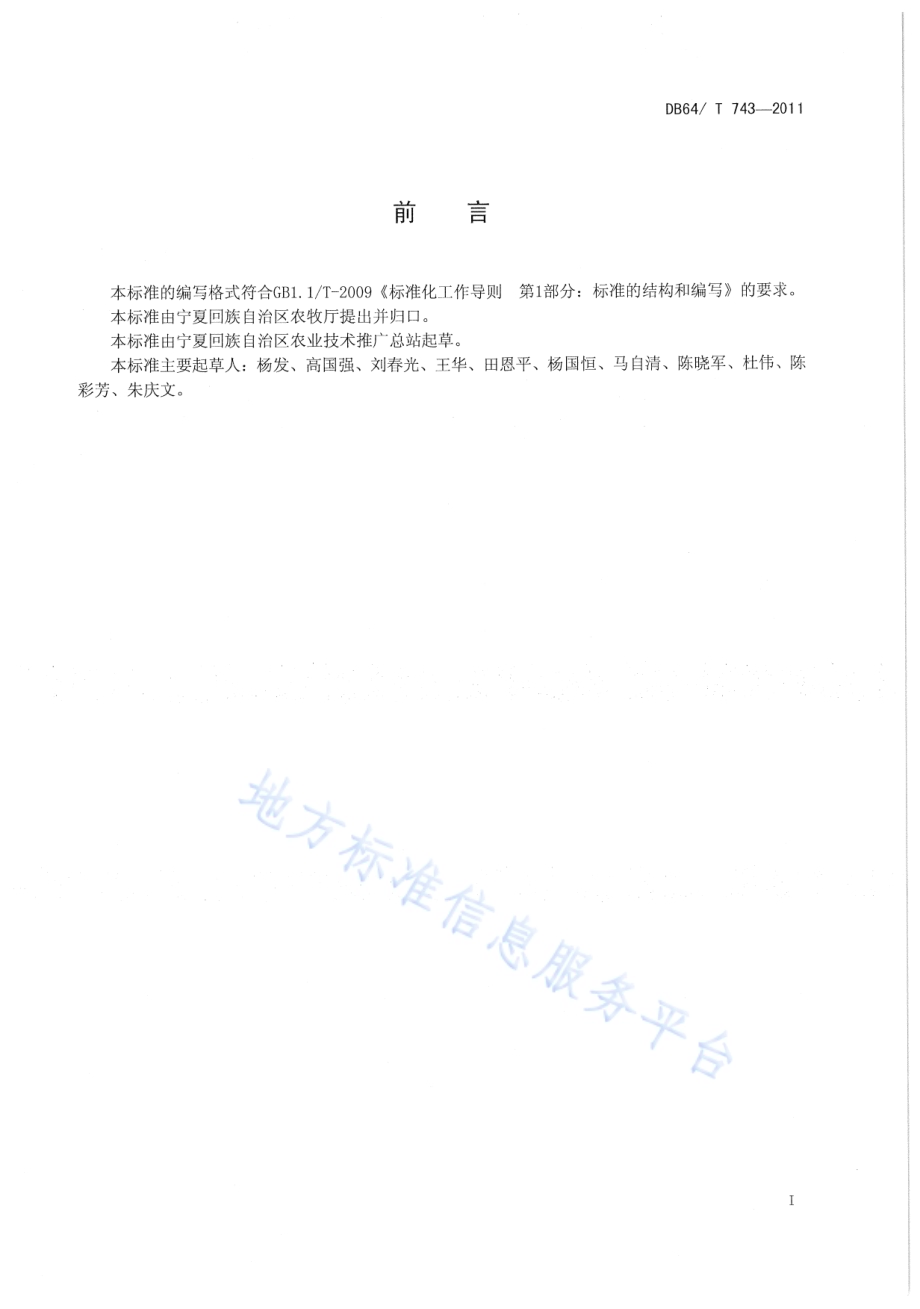 DB64/ T 743—2011

前　言

本标准的编写格式符合GB1.1/T-2009《标准化工作导则　第1部分：标准的结构和编写》的要求。

本标准由宁夏回族自治区农牧厅提出并归口。

本标准由宁夏回族自治区农业技术推广总站起草。

本标准主要起草人：杨发、高国强、刘春光、王华、田恩平、杨国恒、马自清、陈晓军、杜伟、陈彩芳、朱庆文。

地方标准信息服务平台

I